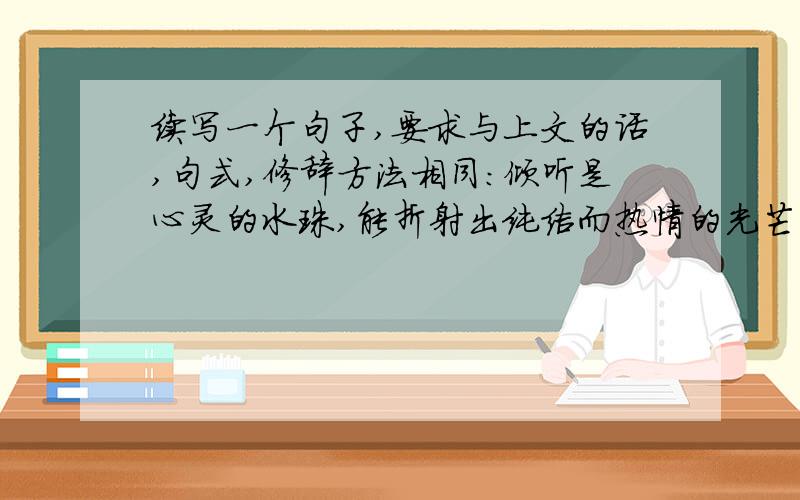 续写一个句子,要求与上文的话,句式,修辞方法相同:倾听是心灵的水珠,能折射出纯洁而热情的光芒